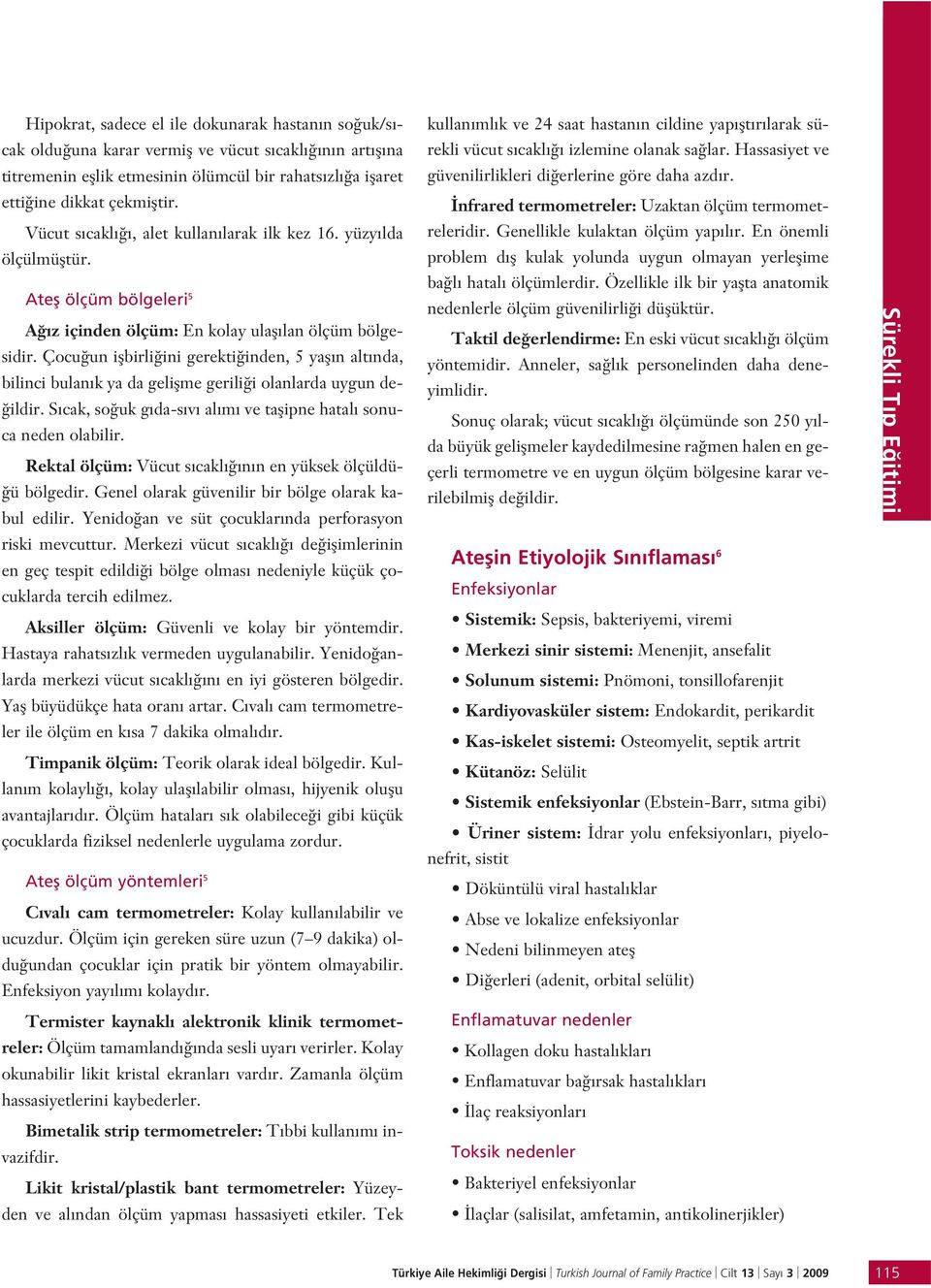 Hipokrat, sadece el ile dokunarak hastanın soğuk/sıcak olduğuna karar vermiş ve vücut sıcaklığının artışına titremenin eşlik etmesinin ölümcül bir rahatsızlığa işaret ettiğine dikkat çekmiştir.

Vücut sıcaklığı, alet kullanılarak ilk kez 16. yüzyılda ölçülmüştür.

Ateş ölçüm bölgeleri$^5$

Ağız içinden ölçüm: En kolay ulaşılan ölçüm bölgesidir. Çocuğun işbirliğini gerektiğinden, 5 yaşın altında, bilinci bulanık ya da gelişme geriliği olanlarda uygun değildir. Sıcak, soğuk gıda-sıvı alımı ve taşipne hatalı sonuca neden olabilir.

Rektal ölçüm: Vücut sıcaklığının en yüksek ölçüldüğü bölgedir. Genel olarak güvenilir bir bölge olarak kabul edilir. Yenidoğan ve süt çocuklarında perforasyon riski mevcuttur. Merkezi vücut sıcaklığı değişimlerinin en geç tespit edildiği bölge olması nedeniyle küçük çocuklarda tercih edilmez.

Aksiller ölçüm: Güvenli ve kolay bir yöntemdir. Hastaya rahatsızlık vermeden uygulanabilir. Yenidoğanlarda merkezi vücut sıcaklığını en iyi gösteren bölgedir. Yaş büyüdükçe hata oranı artar. Cıvalı cam termometreler ile ölçüm en kısa 7 dakika olmalıdır.

Timpanik ölçüm: Teorik olarak ideal bölgedir. Kullanım kolaylığı, kolay ulaşılabilir olması, hijyenik oluşu avantajlarıdır. Ölçüm hataları sık olabileceği gibi küçük çocuklarda fiziksel nedenlerle uygulama zordur.

Ateş ölçüm yöntemleri$^5$

Cıvalı cam termometreler: Kolay kullanılabilir ve ucuzdur. Ölçüm için gereken süre uzun (7–9 dakika) olduğundan çocuklar için pratik bir yöntem olmayabilir. Enfeksiyon yayılımı kolaydır.

Termister kaynaklı alektronik klinik termometreler: Ölçüm tamamlandığında sesli uyarı verirler. Kolay okunabilir likit kristal ekranları vardır. Zamanla ölçüm hassasiyetlerini kaybederler.

Bimetalik strip termometreler: Tıbbi kullanımı invazifdir.

Likit kristal/plastik bant termometreler: Yüzeyden ve alından ölçüm yapması hassasiyeti etkiler. Tek kullanımlık ve 24 saat hastanın cildine yapıştırılarak sürekli vücut sıcaklığı izlemine olanak sağlar. Hassasiyet ve güvenilirlikleri diğerlerine göre daha azdır.

İnfrared termometreler: Uzaktan ölçüm termometreleridir. Genellikle kulaktan ölçüm yapılır. En önemli problem dış kulak yolunda uygun olmayan yerleşime bağlı hatalı ölçümlerdir. Özellikle ilk bir yaşta anatomik nedenlerle ölçüm güvenilirliği düşüktür.

Taktil değerlendirme: En eski vücut sıcaklığı ölçüm yöntemidir. Anneler, sağlık personelinden daha deneyimlidir.

Sonuç olarak; vücut sıcaklığı ölçümünde son 250 yılda büyük gelişmeler kaydedilmesine rağmen halen en geçerli termometre ve en uygun ölçüm bölgesine karar verilebilmiş değildir.

Ateşin Etiyolojik Sınıflaması$^6$

Enfeksiyonlar

• Sistemik: Sepsis, bakteriyemi, viremi
• Merkezi sinir sistemi: Menenjit, ansefalit
• Solunum sistemi: Pnömoni, tonsillofarenjit
• Kardiyovasküler sistem: Endokardit, perikardit
• Kas-iskelet sistemi: Osteomyelit, septik artrit
• Kütanöz: Selülit
• Sistemik enfeksiyonlar (Ebstein-Barr, sıtma gibi)
• Üriner sistem: İdrar yolu enfeksiyonları, piyelonefrit, sistit
• Döküntülü viral hastalıklar
• Abse ve lokalize enfeksiyonlar
• Nedeni bilinmeyen ateş
• Diğerleri (adenit, orbital selülit)

Enflamatuvar nedenler

• Kollagen doku hastalıkları
• Enflamatuvar bağırsak hastalıkları
• İlaç reaksiyonları

Toksik nedenler

• Bakteriyel enfeksiyonlar
• İlaçlar (salisilat, amfetamin, antikolinerjikler)

Sürekli Tıp Eğitimi

Türkiye Aile Hekimliği Dergisi | Turkish Journal of Family Practice | Cilt 13 | Sayı 3 | 2009 115